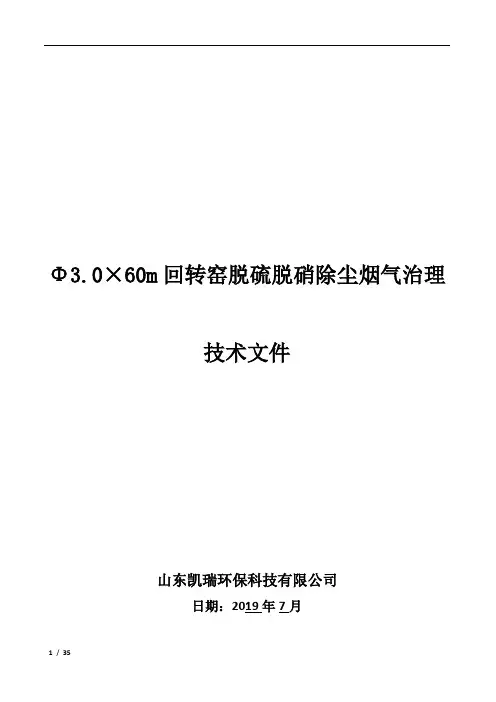 Φ3.0×60m回转窑脱硫脱硝除尘烟气治理

技术文件

山东凯瑞环保科技有限公司

日期：2019年7月

1 / 35